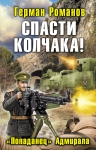 Герман Романов

СПАСТИ КОЛЧАКА!

«Попаданец» Адмирала